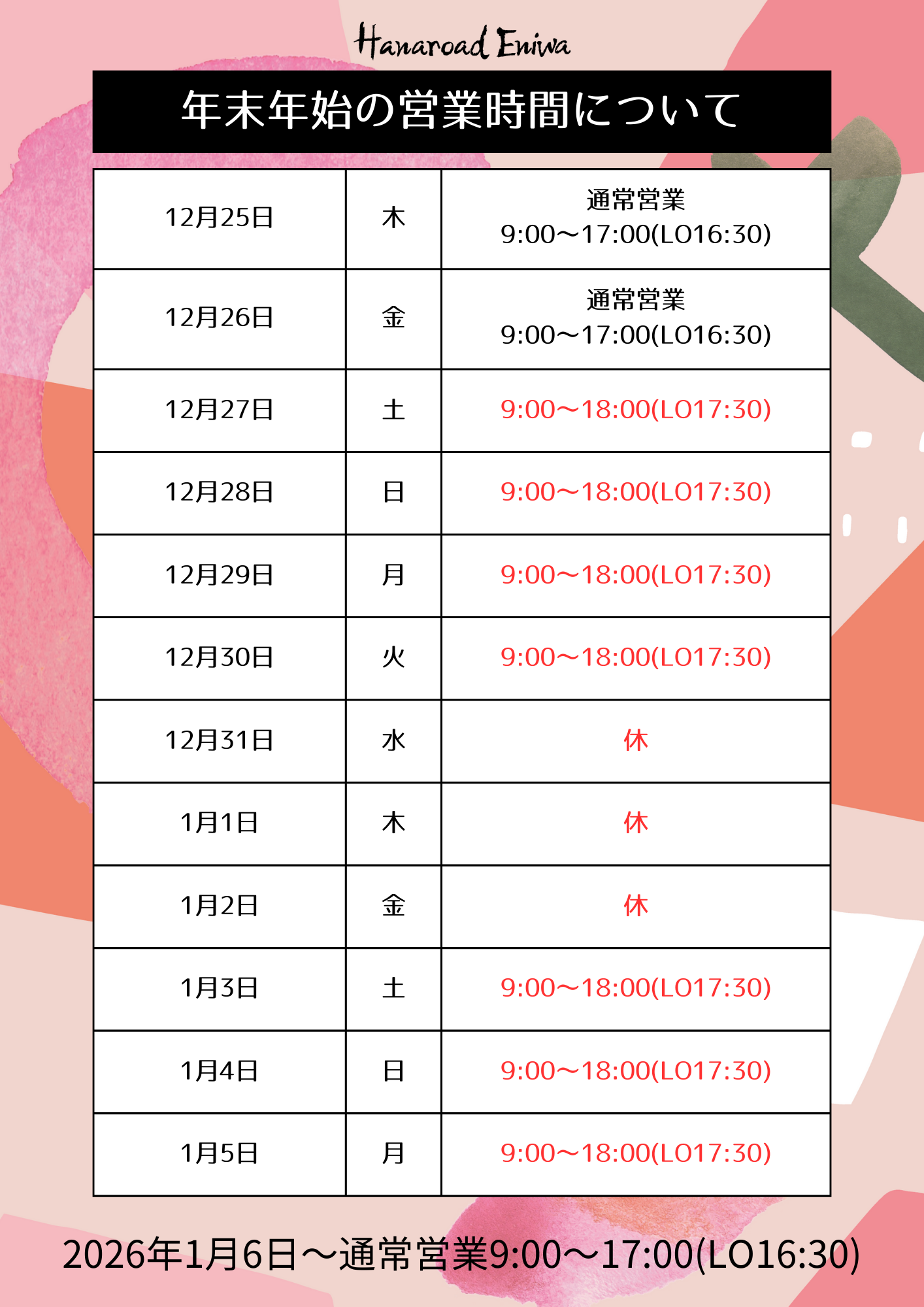 Hanaroad Eniwa

年末年始の営業時間について

| 12月25日 | 木 | 通常営業 9:00〜17:00(LO16:30) |
|---|---|---|
| 12月26日 | 金 | 通常営業 9:00〜17:00(LO16:30) |
| 12月27日 | 土 | 9:00〜18:00(LO17:30) |
| 12月28日 | 日 | 9:00〜18:00(LO17:30) |
| 12月29日 | 月 | 9:00〜18:00(LO17:30) |
| 12月30日 | 火 | 9:00〜18:00(LO17:30) |
| 12月31日 | 水 | 休 |
| 1月1日 | 木 | 休 |
| 1月2日 | 金 | 休 |
| 1月3日 | 土 | 9:00〜18:00(LO17:30) |
| 1月4日 | 日 | 9:00〜18:00(LO17:30) |
| 1月5日 | 月 | 9:00〜18:00(LO17:30) |

2026年1月6日〜通常営業9:00〜17:00(LO16:30)